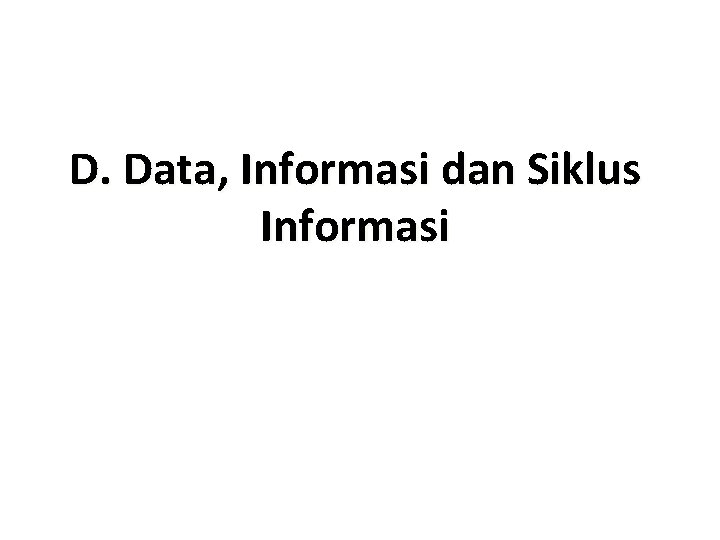 D. Data, Informasi dan Siklus Informasi